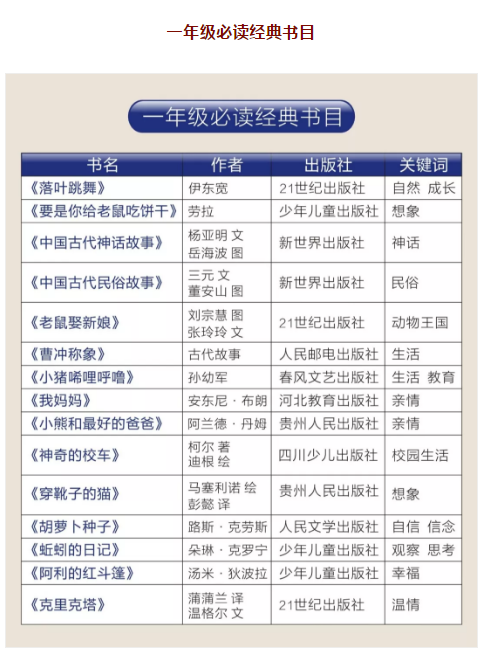 一年级必读经典书目

一年级必读经典书目

| 书名 | 作者 | 出版社 | 关键词 |
|---|---|---|---|
| 《落叶跳舞》 | 伊东宽 | 21世纪出版社 | 自然 成长 |
| 《要是你给老鼠吃饼干》 | 劳拉 | 少年儿童出版社 | 想象 |
| 《中国古代神话故事》 | 杨亚明 文 岳海波 图 | 新世界出版社 | 神话 |
| 《中国古代民俗故事》 | 三元 文 董安山 图 | 新世界出版社 | 民俗 |
| 《老鼠娶新娘》 | 刘宗慧 图 张玲玲 文 | 21世纪出版社 | 动物王国 |
| 《曹冲称象》 | 古代故事 | 人民邮电出版社 | 生活 |
| 《小猪唏哩呼噜》 | 孙幼军 | 春风文艺出版社 | 生活 教育 |
| 《我妈妈》 | 安东尼·布朗 | 河北教育出版社 | 亲情 |
| 《小熊和最好的爸爸》 | 阿兰德·丹姆 | 贵州人民出版社 | 亲情 |
| 《神奇的校车》 | 柯尔 著 迪根 绘 | 四川少儿出版社 | 校园生活 |
| 《穿靴子的猫》 | 马塞利诺 绘 彭懿 译 | 贵州人民出版社 | 想象 |
| 《胡萝卜种子》 | 路斯·克劳斯 | 人民文学出版社 | 自信 信念 |
| 《蚯蚓的日记》 | 朵琳·克罗宁 | 少年儿童出版社 | 观察 思考 |
| 《阿利的红斗篷》 | 汤米·狄波拉 | 少年儿童出版社 | 幸福 |
| 《克里克塔》 | 蒲蒲兰 译 温格尔 文 | 21世纪出版社 | 温情 |